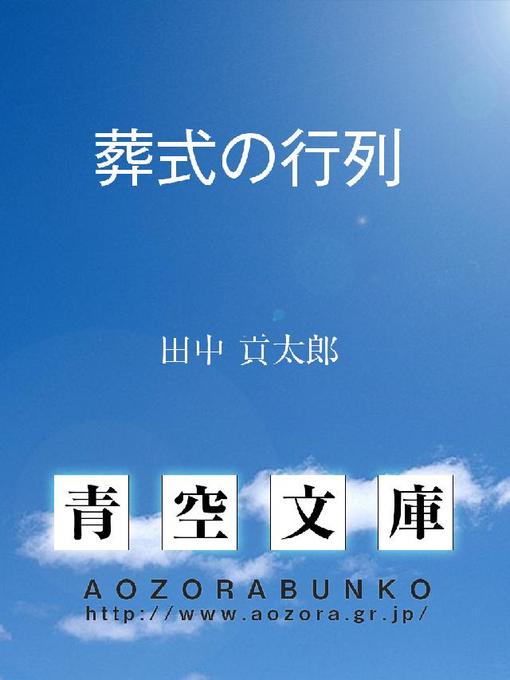 葬式の行列

田中 貢太郎

青空文庫

AOZORABUNKO
http://www.aozora.gr.jp/